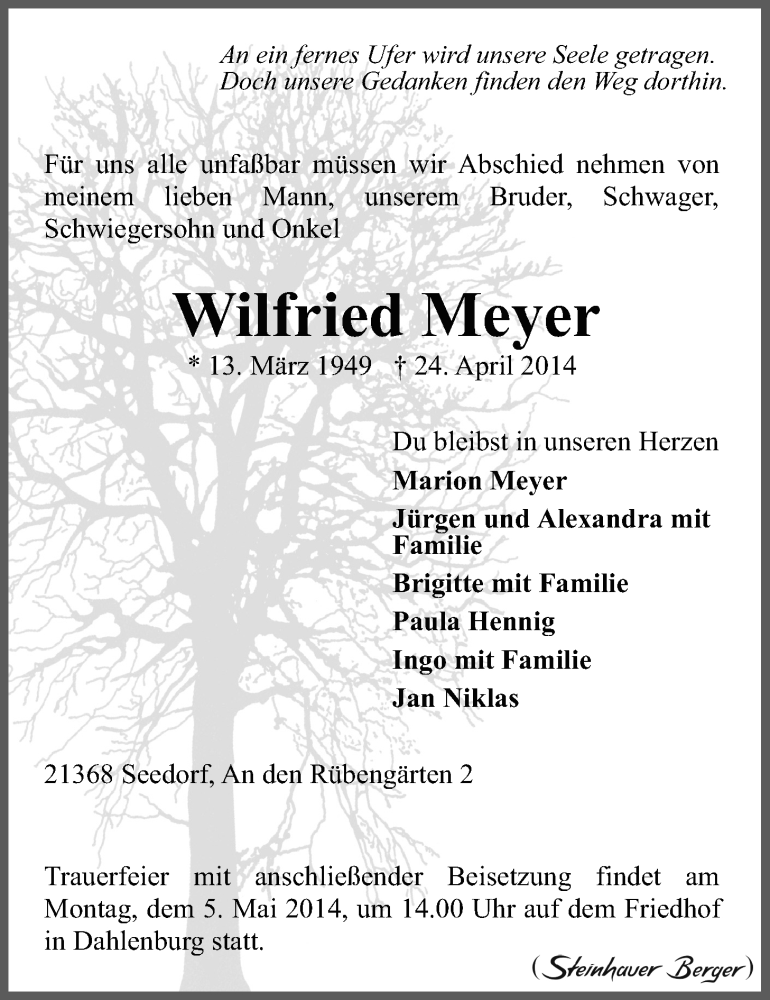 An ein fernes Ufer wird unsere Seele getragen.
Doch unsere Gedanken finden den Weg dorthin.

Für uns alle unfaßbar müssen wir Abschied nehmen von meinem lieben Mann, unserem Bruder, Schwager, Schwiegersohn und Onkel

Wilfried Meyer

* 13. März 1949 † 24. April 2014

Du bleibst in unseren Herzen
Marion Meyer
Jürgen und Alexandra mit Familie
Brigitte mit Familie
Paula Hennig
Ingo mit Familie
Jan Niklas

21368 Seedorf, An den Rübengärten 2

Trauerfeier mit anschließender Beisetzung findet am Montag, dem 5. Mai 2014, um 14.00 Uhr auf dem Friedhof in Dahlenburg statt.

(Steinhauer Berger)